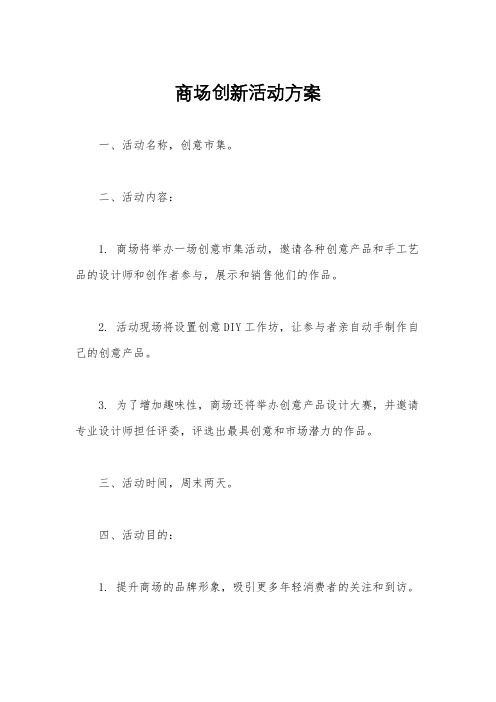 商场创新活动方案

一、活动名称，创意市集。

二、活动内容：

1. 商场将举办一场创意市集活动，邀请各种创意产品和手工艺品的设计师和创作者参与，展示和销售他们的作品。

2. 活动现场将设置创意DIY工作坊，让参与者亲自动手制作自己的创意产品。

3. 为了增加趣味性，商场还将举办创意产品设计大赛，并邀请专业设计师担任评委，评选出最具创意和市场潜力的作品。

三、活动时间，周末两天。

四、活动目的：

1. 提升商场的品牌形象，吸引更多年轻消费者的关注和到访。